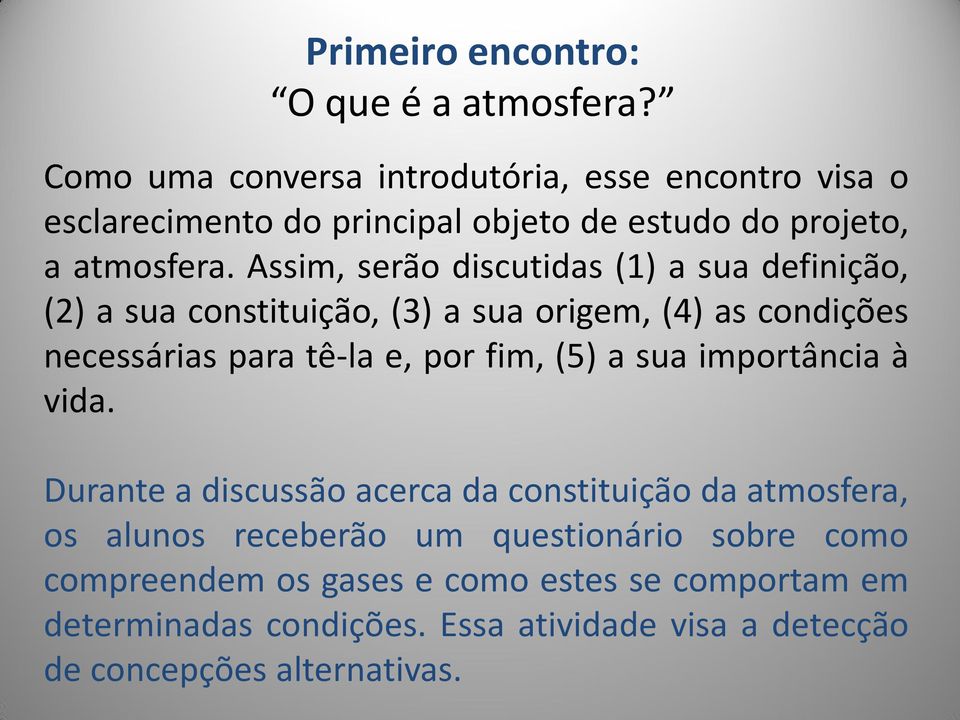 Primeiro encontro:
“O que é a atmosfera?”

Como uma conversa introdutória, esse encontro visa o esclarecimento do principal objeto de estudo do projeto, a atmosfera. Assim, serão discutidas (1) a sua definição, (2) a sua constituição, (3) a sua origem, (4) as condições necessárias para tê-la e, por fim, (5) a sua importância à vida.

Durante a discussão acerca da constituição da atmosfera, os alunos receberão um questionário sobre como compreendem os gases e como estes se comportam em determinadas condições. Essa atividade visa a detecção de concepções alternativas.